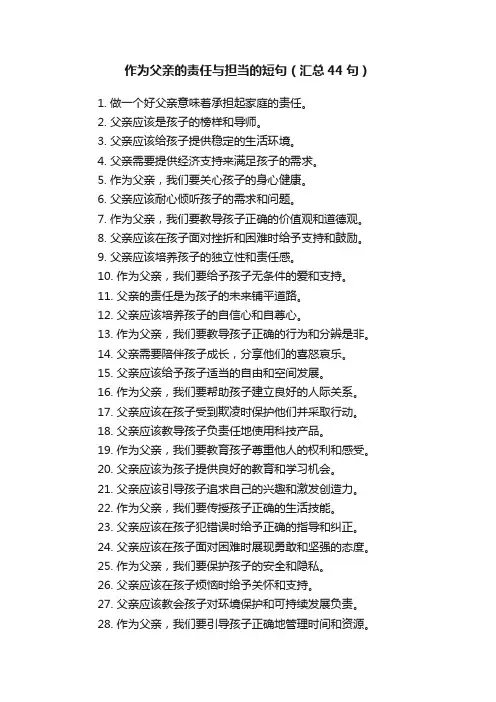 作为父亲的责任与担当的短句（汇总 44 句）

1. 做一个好父亲意味着承担起家庭的责任。
2. 父亲应该是孩子的榜样和导师。
3. 父亲应该给孩子提供稳定的生活环境。
4. 父亲需要提供经济支持来满足孩子的需求。
5. 作为父亲，我们要关心孩子的身心健康。
6. 父亲应该耐心倾听孩子的需求和问题。
7. 作为父亲，我们要教导孩子正确的价值观和道德观。
8. 父亲应该在孩子面对挫折和困难时给予支持和鼓励。
9. 父亲应该培养孩子的独立性和责任感。
10. 作为父亲，我们要给予孩子无条件的爱和支持。
11. 父亲的责任是为孩子的未来铺平道路。
12. 父亲应该培养孩子的自信心和自尊心。
13. 作为父亲，我们要教导孩子正确的行为和分辨是非。
14. 父亲需要陪伴孩子成长，分享他们的喜怒哀乐。
15. 父亲应该给予孩子适当的自由和空间发展。
16. 作为父亲，我们要帮助孩子建立良好的人际关系。
17. 父亲应该在孩子受到欺凌时保护他们并采取行动。
18. 父亲应该教导孩子负责任地使用科技产品。
19. 作为父亲，我们要教育孩子尊重他人的权利和感受。
20. 父亲应该为孩子提供良好的教育和学习机会。
21. 父亲应该引导孩子追求自己的兴趣和激发创造力。
22. 作为父亲，我们要传授孩子正确的生活技能。
23. 父亲应该在孩子犯错误时给予正确的指导和纠正。
24. 父亲应该在孩子面对困难时展现勇敢和坚强的态度。
25. 作为父亲，我们要保护孩子的安全和隐私。
26. 父亲应该在孩子烦恼时给予关怀和支持。
27. 父亲应该教会孩子对环境保护和可持续发展负责。
28. 作为父亲，我们要引导孩子正确地管理时间和资源。